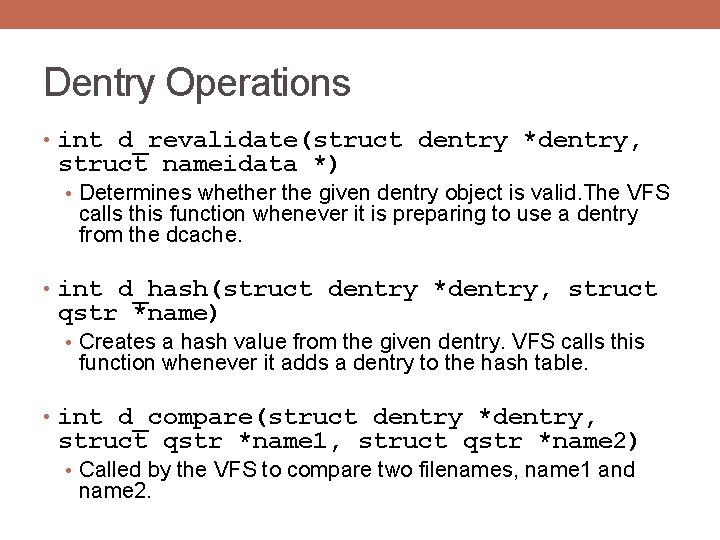 Dentry Operations

• int d_revalidate(struct dentry *dentry, struct nameidata *)
  • Determines whether the given dentry object is valid.The VFS calls this function whenever it is preparing to use a dentry from the dcache.

• int d_hash(struct dentry *dentry, struct qstr *name)
  • Creates a hash value from the given dentry. VFS calls this function whenever it adds a dentry to the hash table.

• int d_compare(struct dentry *dentry, struct qstr *name1, struct qstr *name2)
  • Called by the VFS to compare two filenames, name1 and name2.